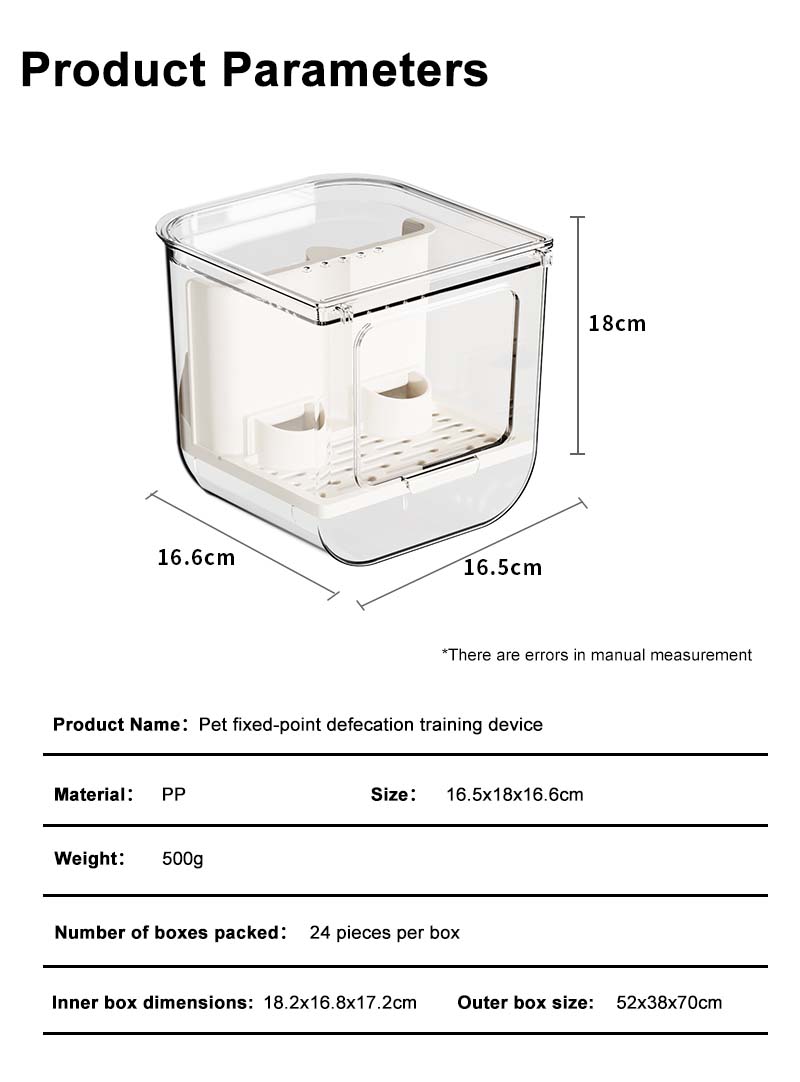 Product Parameters

18cm

16.6cm

16.5cm

*There are errors in manual measurement

Product Name: Pet fixed-point defecation training device

Material: PP

Size: 16.5x18x16.6cm

Weight: 500g

Number of boxes packed: 24 pieces per box

Inner box dimensions: 18.2x16.8x17.2cm

Outer box size: 52x38x70cm